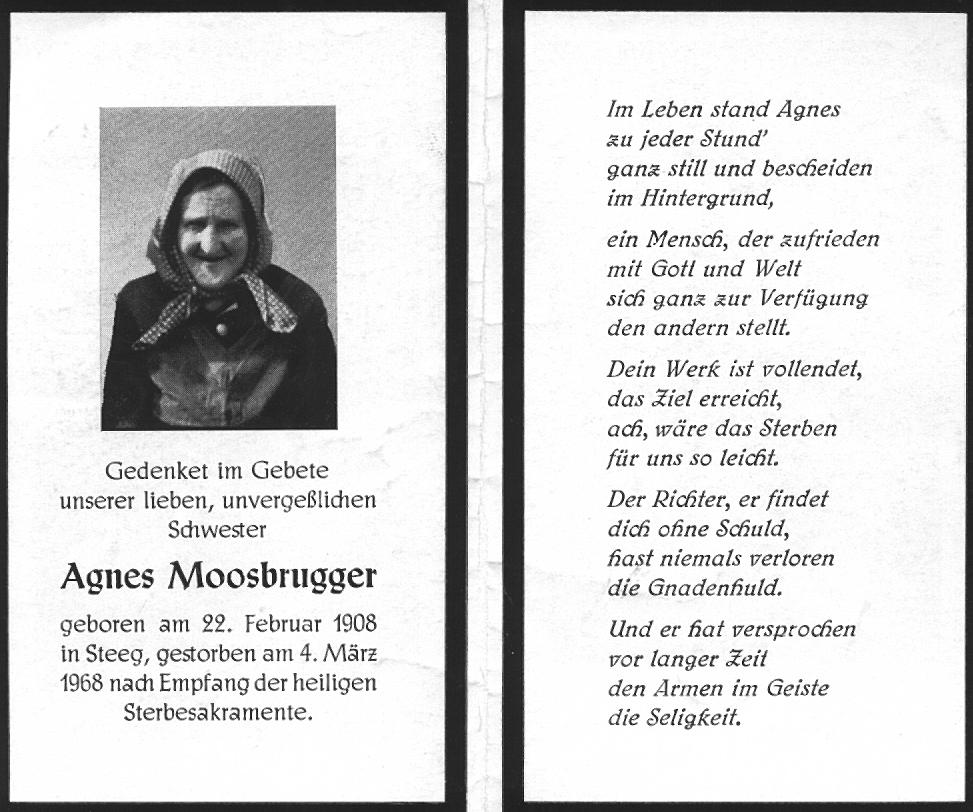 Gedenket im Gebete
unserer lieben, unvergeßlichen
Schwester

Agnes Moosbrugger

geboren am 22. Februar 1908
in Steeg, gestorben am 4. März
1968 nach Empfang der heiligen
Sterbesakramente.

Im Leben stand Agnes
zu jeder Stund'
ganz still und bescheiden
im Hintergrund,

ein Mensch, der zufrieden
mit Gott und Welt
sich ganz zur Verfügung
den andern stellt.

Dein Werk ist vollendet,
das Ziel erreicht,
ach, wäre das Sterben
für uns so leicht.

Der Richter, er findet
dich ohne Schuld,
hast niemals verloren
die Gnadenhuld.

Und er hat versprochen
vor langer Zeit
den Armen im Geiste
die Seligkeit.